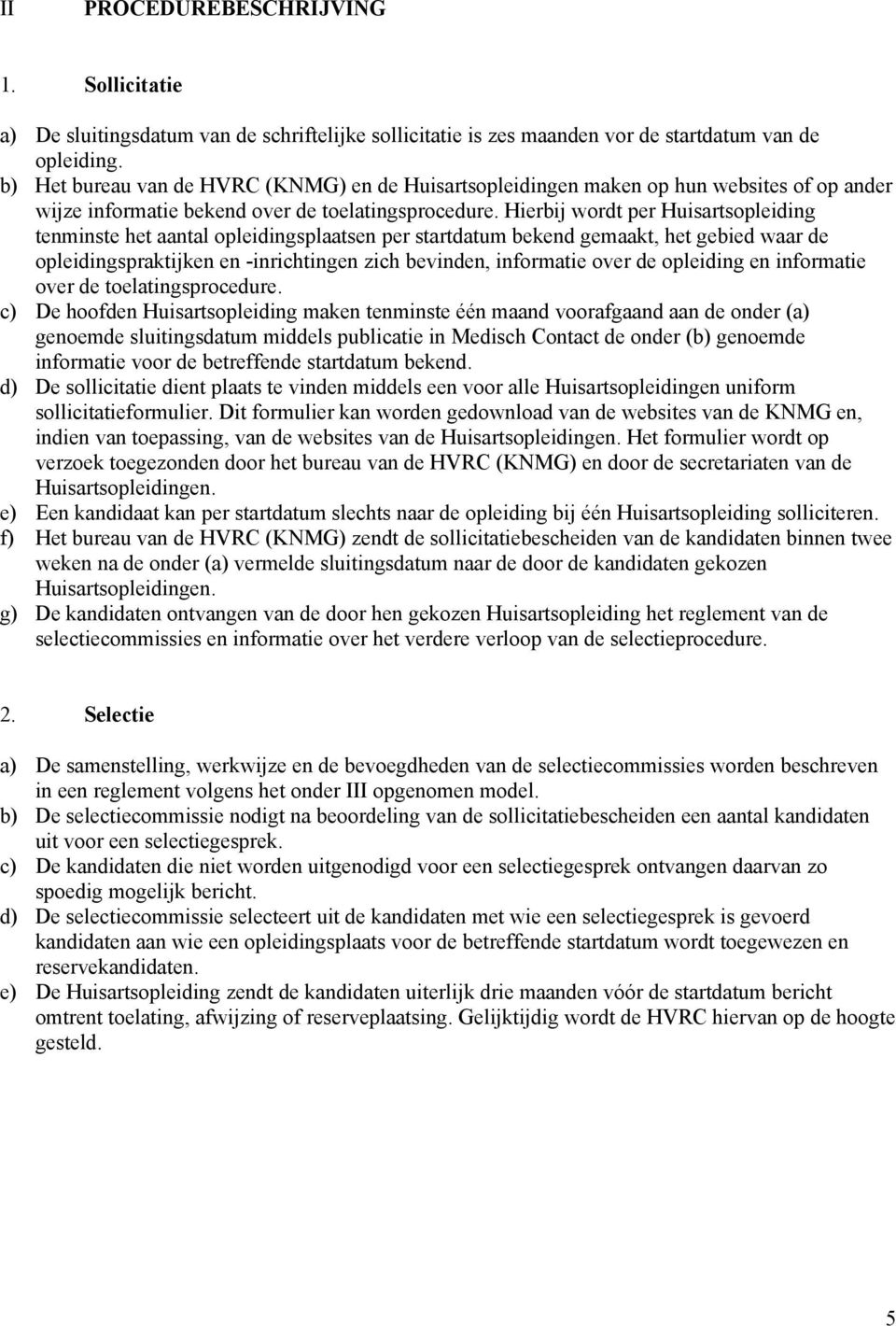 II PROCEDUREBESCHRIJVING

1. Sollicitatie

a) De sluitingsdatum van de schriftelijke sollicitatie is zes maanden vor de startdatum van de opleiding.
b) Het bureau van de HVRC (KNMG) en de Huisartsopleidingen maken op hun websites of op ander wijze informatie bekend over de toelatingsprocedure. Hierbij wordt per Huisartsopleiding tenminste het aantal opleidingsplaatsen per startdatum bekend gemaakt, het gebied waar de opleidingspraktijken en -inrichtingen zich bevinden, informatie over de opleiding en informatie over de toelatingsprocedure.
c) De hoofden Huisartsopleiding maken tenminste één maand voorafgaand aan de onder (a) genoemde sluitingsdatum middels publicatie in Medisch Contact de onder (b) genoemde informatie voor de betreffende startdatum bekend.
d) De sollicitatie dient plaats te vinden middels een voor alle Huisartsopleidingen uniform sollicitatieformulier. Dit formulier kan worden gedownload van de websites van de KNMG en, indien van toepassing, van de websites van de Huisartsopleidingen. Het formulier wordt op verzoek toegezonden door het bureau van de HVRC (KNMG) en door de secretariaten van de Huisartsopleidingen.
e) Een kandidaat kan per startdatum slechts naar de opleiding bij één Huisartsopleiding solliciteren.
f) Het bureau van de HVRC (KNMG) zendt de sollicitatiebescheiden van de kandidaten binnen twee weken na de onder (a) vermelde sluitingsdatum naar de door de kandidaten gekozen Huisartsopleidingen.
g) De kandidaten ontvangen van de door hen gekozen Huisartsopleiding het reglement van de selectiecommissies en informatie over het verdere verloop van de selectieprocedure.

2. Selectie

a) De samenstelling, werkwijze en de bevoegdheden van de selectiecommissies worden beschreven in een reglement volgens het onder III opgenomen model.
b) De selectiecommissie nodigt na beoordeling van de sollicitatiebescheiden een aantal kandidaten uit voor een selectiegesprek.
c) De kandidaten die niet worden uitgenodigd voor een selectiegesprek ontvangen daarvan zo spoedig mogelijk bericht.
d) De selectiecommissie selecteert uit de kandidaten met wie een selectiegesprek is gevoerd kandidaten aan wie een opleidingsplaats voor de betreffende startdatum wordt toegewezen en reservekandidaten.
e) De Huisartsopleiding zendt de kandidaten uiterlijk drie maanden vóór de startdatum bericht omtrent toelating, afwijzing of reserveplaatsing. Gelijktijdig wordt de HVRC hiervan op de hoogte gesteld.

5